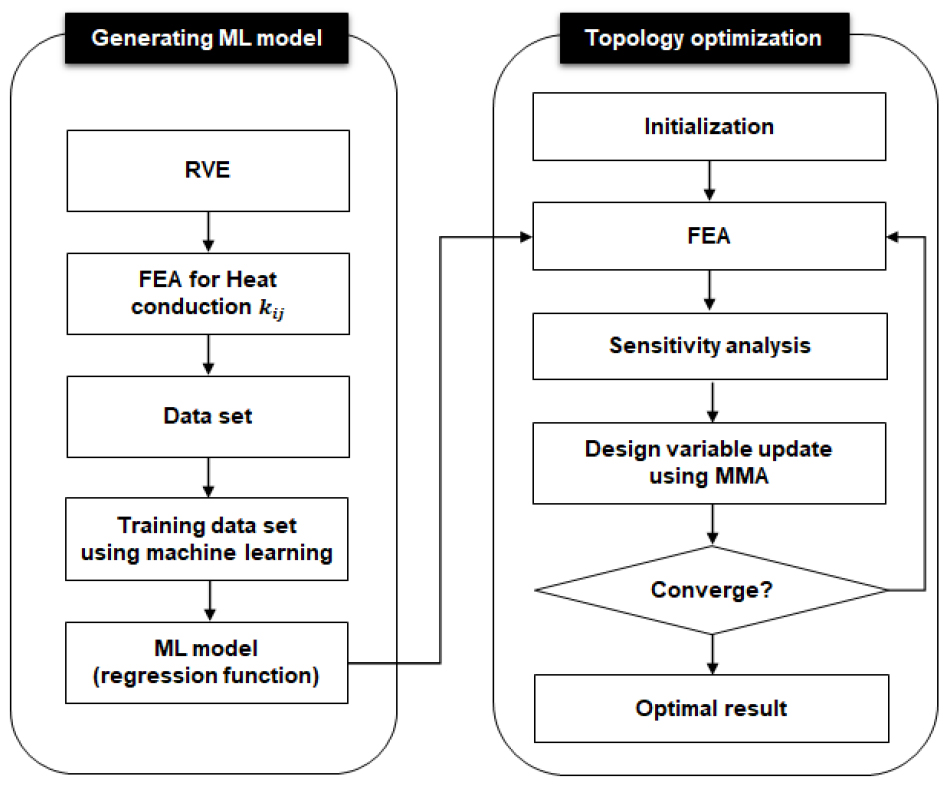 Generating ML model

RVE

FEA for Heat conduction $k_{ij}$

Data set

Training data set using machine learning

ML model (regression function)

Topology optimization

Initialization

FEA

Sensitivity analysis

Design variable update using MMA

Converge?

Optimal result